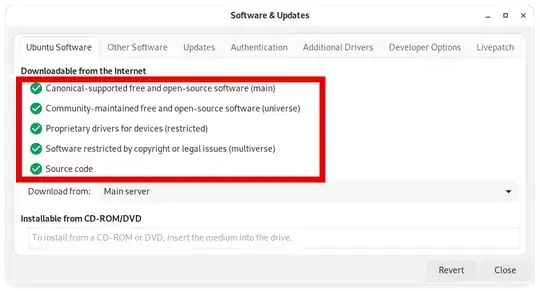 Software & Updates

Ubuntu Software Other Software Updates Authentication Additional Drivers Developer Options Livepatch

Downloadable from the Internet

Canonical-supported free and open-source software (main)

Community-maintained free and open-source software (universe)

Proprietary drivers for devices (restricted)

Software restricted by copyright or legal issues (multiverse)

Source code

Download from: Main server

Installable from CD-ROM/DVD

To install from a CD-ROM or DVD, insert the medium into the drive.

Revert Close